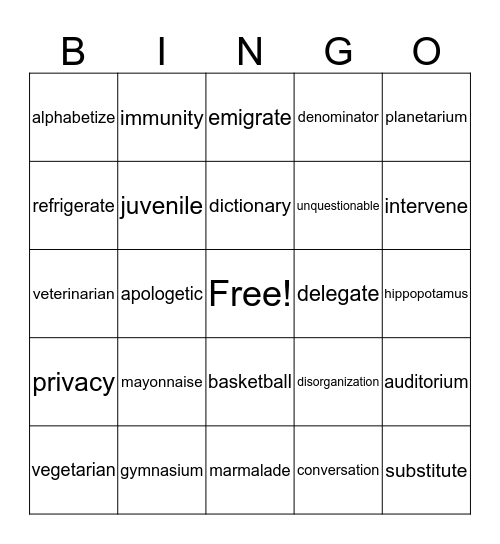 | B | I | N | G | O |
|---|---|---|---|---|
| alphabetize | immunity | emigrate | denominator | planetarium |
| refrigerate | juvenile | dictionary | unquestionable | intervene |
| veterinarian | apologetic | Free! | delegate | hippopotamus |
| privacy | mayonnaise | basketball | disorganization | auditorium |
| vegetarian | gymnasium | marmalade | conversation | substitute |